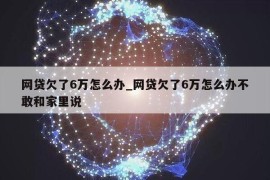 网贷欠了6万怎么办_网贷欠了6万怎么办不敢和家里说